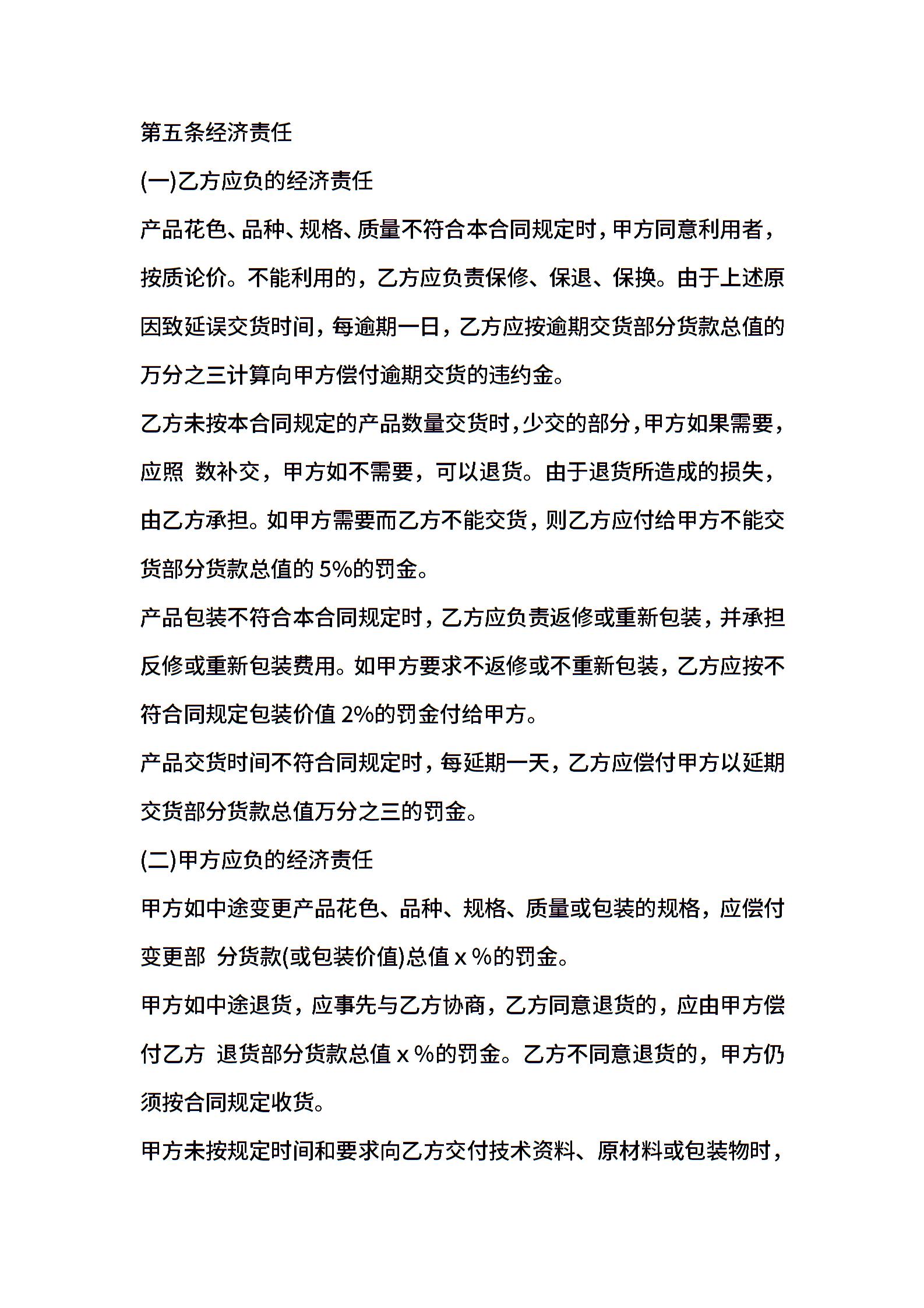 第五条经济责任

(一)乙方应负的经济责任

产品花色、品种、规格、质量不符合本合同规定时，甲方同意利用者，按质论价。不能利用的，乙方应负责保修、保退、保换。由于上述原因致延误交货时间，每逾期一日，乙方应按逾期交货部分货款总值的万分之三计算向甲方偿付逾期交货的违约金。

乙方未按本合同规定的产品数量交货时，少交的部分，甲方如果需要，应照 数补交，甲方如不需要，可以退货。由于退货所造成的损失，由乙方承担。如甲方需要而乙方不能交货，则乙方应付给甲方不能交货部分货款总值的 5%的罚金。

产品包装不符合本合同规定时，乙方应负责返修或重新包装，并承担反修或重新包装费用。如甲方要求不返修或不重新包装，乙方应按不符合同规定包装价值 2%的罚金付给甲方。

产品交货时间不符合同规定时，每延期一天，乙方应偿付甲方以延期交货部分货款总值万分之三的罚金。

(二)甲方应负的经济责任

甲方如中途变更产品花色、品种、规格、质量或包装的规格，应偿付变更部 分货款(或包装价值)总值 x %的罚金。

甲方如中途退货，应事先与乙方协商，乙方同意退货的，应由甲方偿付乙方 退货部分货款总值 x %的罚金。乙方不同意退货的，甲方仍须按合同规定收货。

甲方未按规定时间和要求向乙方交付技术资料、原材料或包装物时，